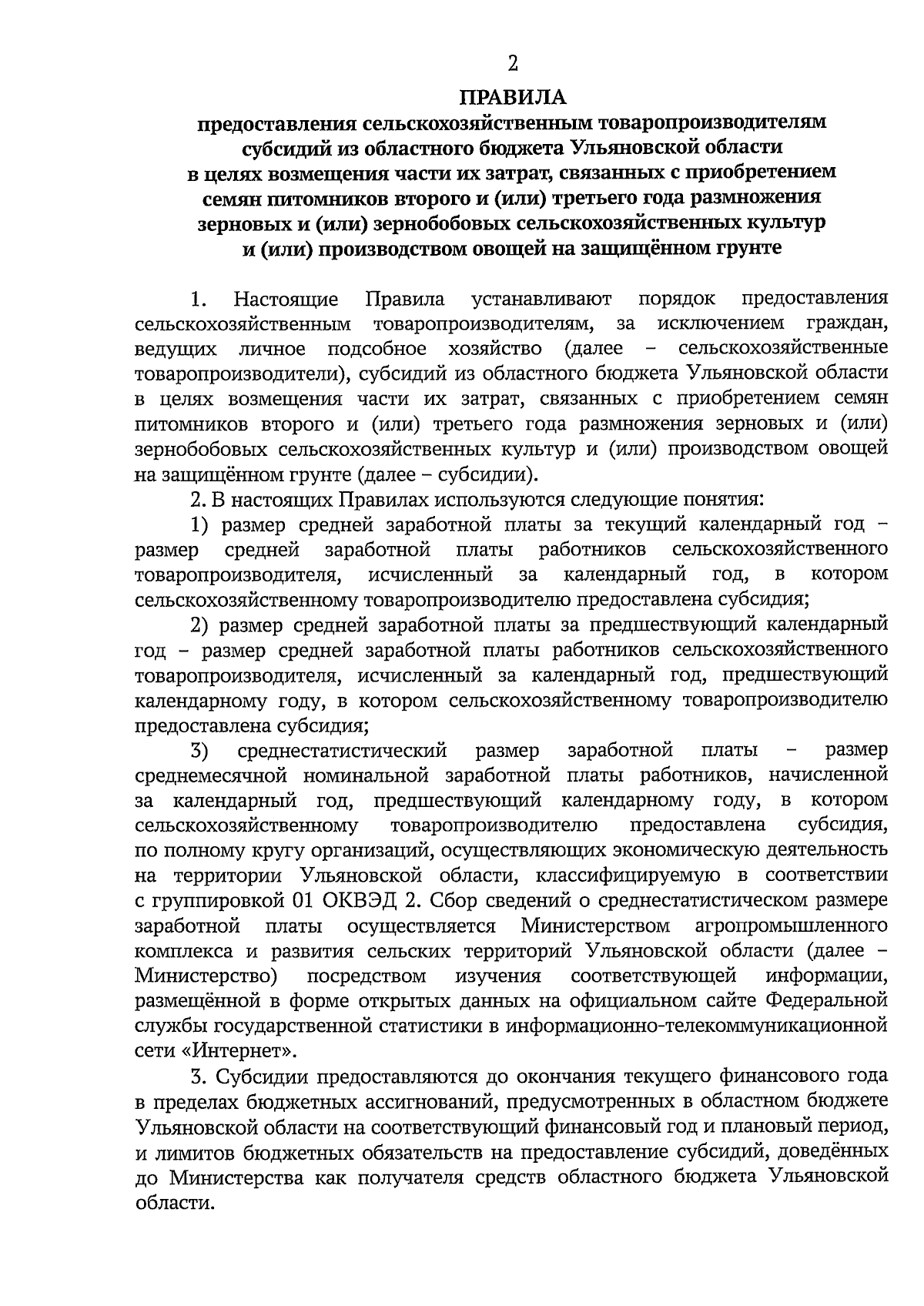 2

ПРАВИЛА
предоставления сельскохозяйственным товаропроизводителям субсидий из областного бюджета Ульяновской области в целях возмещения части их затрат, связанных с приобретением семян питомников второго и (или) третьего года размножения зерновых и (или) зернобобовых сельскохозяйственных культур и (или) производством овощей на защищённом грунте

1. Настоящие Правила устанавливают порядок предоставления сельскохозяйственным товаропроизводителям, за исключением граждан, ведущих личное подсобное хозяйство (далее – сельскохозяйственные товаропроизводители), субсидий из областного бюджета Ульяновской области в целях возмещения части их затрат, связанных с приобретением семян питомников второго и (или) третьего года размножения зерновых и (или) зернобобовых сельскохозяйственных культур и (или) производством овощей на защищённом грунте (далее – субсидии).

2. В настоящих Правилах используются следующие понятия:

1) размер средней заработной платы за текущий календарный год – размер средней заработной платы работников сельскохозяйственного товаропроизводителя, исчисленный за календарный год, в котором сельскохозяйственному товаропроизводителю предоставлена субсидия;

2) размер средней заработной платы за предшествующий календарный год – размер средней заработной платы работников сельскохозяйственного товаропроизводителя, исчисленный за календарный год, предшествующий календарному году, в котором сельскохозяйственному товаропроизводителю предоставлена субсидия;

3) среднестатистический размер заработной платы – размер среднемесячной номинальной заработной платы работников, начисленной за календарный год, предшествующий календарному году, в котором сельскохозяйственному товаропроизводителю предоставлена субсидия, по полному кругу организаций, осуществляющих экономическую деятельность на территории Ульяновской области, классифицируемую в соответствии с группировкой 01 ОКВЭД 2. Сбор сведений о среднестатистическом размере заработной платы осуществляется Министерством агропромышленного комплекса и развития сельских территорий Ульяновской области (далее – Министерство) посредством изучения соответствующей информации, размещённой в форме открытых данных на официальном сайте Федеральной службы государственной статистики в информационно-телекоммуникационной сети «Интернет».

3. Субсидии предоставляются до окончания текущего финансового года в пределах бюджетных ассигнований, предусмотренных в областном бюджете Ульяновской области на соответствующий финансовый год и плановый период, и лимитов бюджетных обязательств на предоставление субсидий, доведённых до Министерства как получателя средств областного бюджета Ульяновской области.